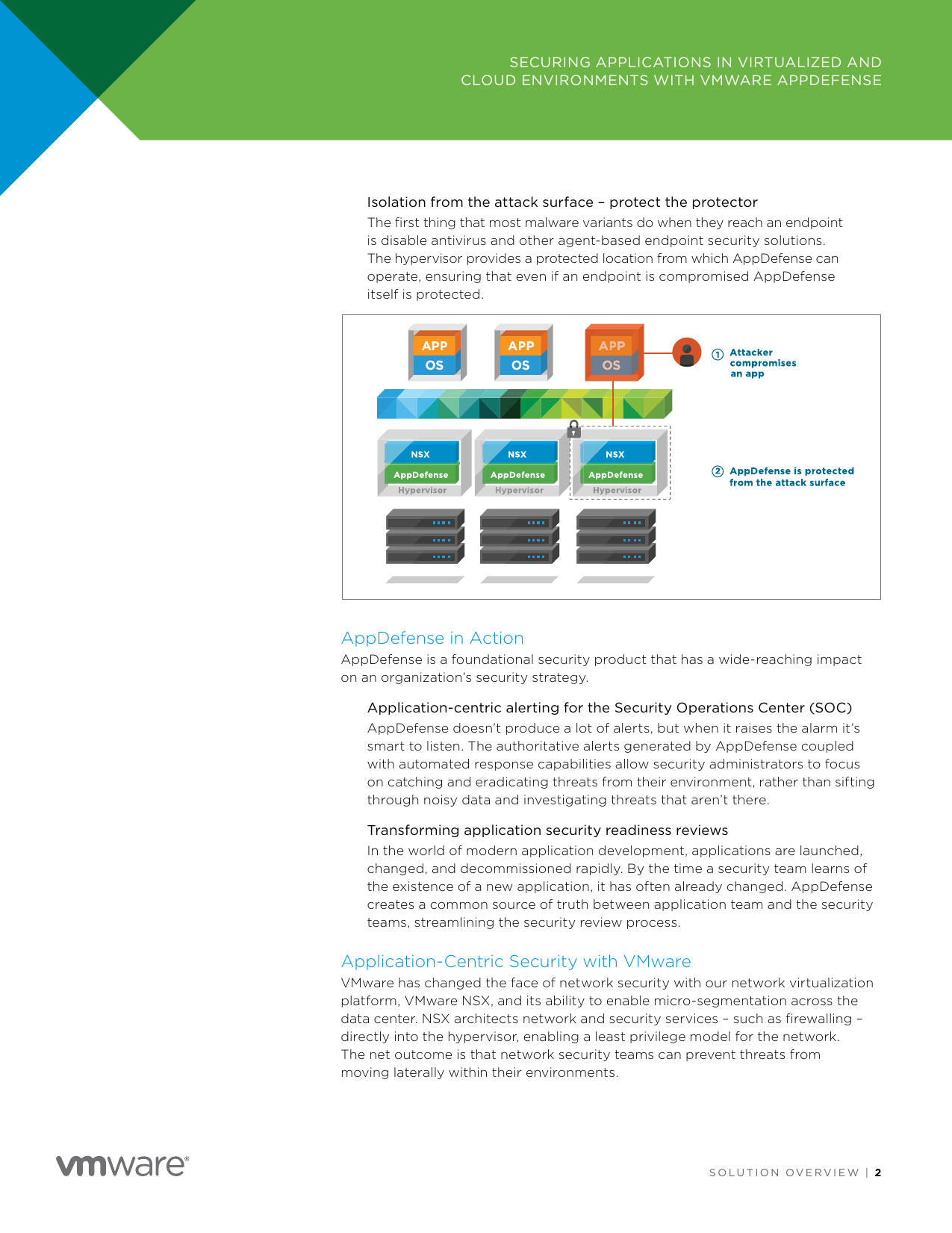 SECURING APPLICATIONS IN VIRTUALIZED AND CLOUD ENVIRONMENTS WITH VMWARE APPDEFENSE

Isolation from the attack surface – protect the protector
The first thing that most malware variants do when they reach an endpoint is disable antivirus and other agent-based endpoint security solutions. The hypervisor provides a protected location from which AppDefense can operate, ensuring that even if an endpoint is compromised AppDefense itself is protected.

APP
OS
APP
OS
APP
OS
① Attacker compromises an app
NSX
AppDefense
Hypervisor
NSX
AppDefense
Hypervisor
NSX
AppDefense
Hypervisor
② AppDefense is protected from the attack surface

AppDefense in Action
AppDefense is a foundational security product that has a wide-reaching impact on an organization's security strategy.

Application-centric alerting for the Security Operations Center (SOC)
AppDefense doesn't produce a lot of alerts, but when it raises the alarm it's smart to listen. The authoritative alerts generated by AppDefense coupled with automated response capabilities allow security administrators to focus on catching and eradicating threats from their environment, rather than sifting through noisy data and investigating threats that aren't there.

Transforming application security readiness reviews
In the world of modern application development, applications are launched, changed, and decommissioned rapidly. By the time a security team learns of the existence of a new application, it has often already changed. AppDefense creates a common source of truth between application team and the security teams, streamlining the security review process.

Application-Centric Security with VMware
VMware has changed the face of network security with our network virtualization platform, VMware NSX, and its ability to enable micro-segmentation across the data center. NSX architects network and security services – such as firewalling – directly into the hypervisor, enabling a least privilege model for the network. The net outcome is that network security teams can prevent threats from moving laterally within their environments.

vmware®

SOLUTION OVERVIEW | 2